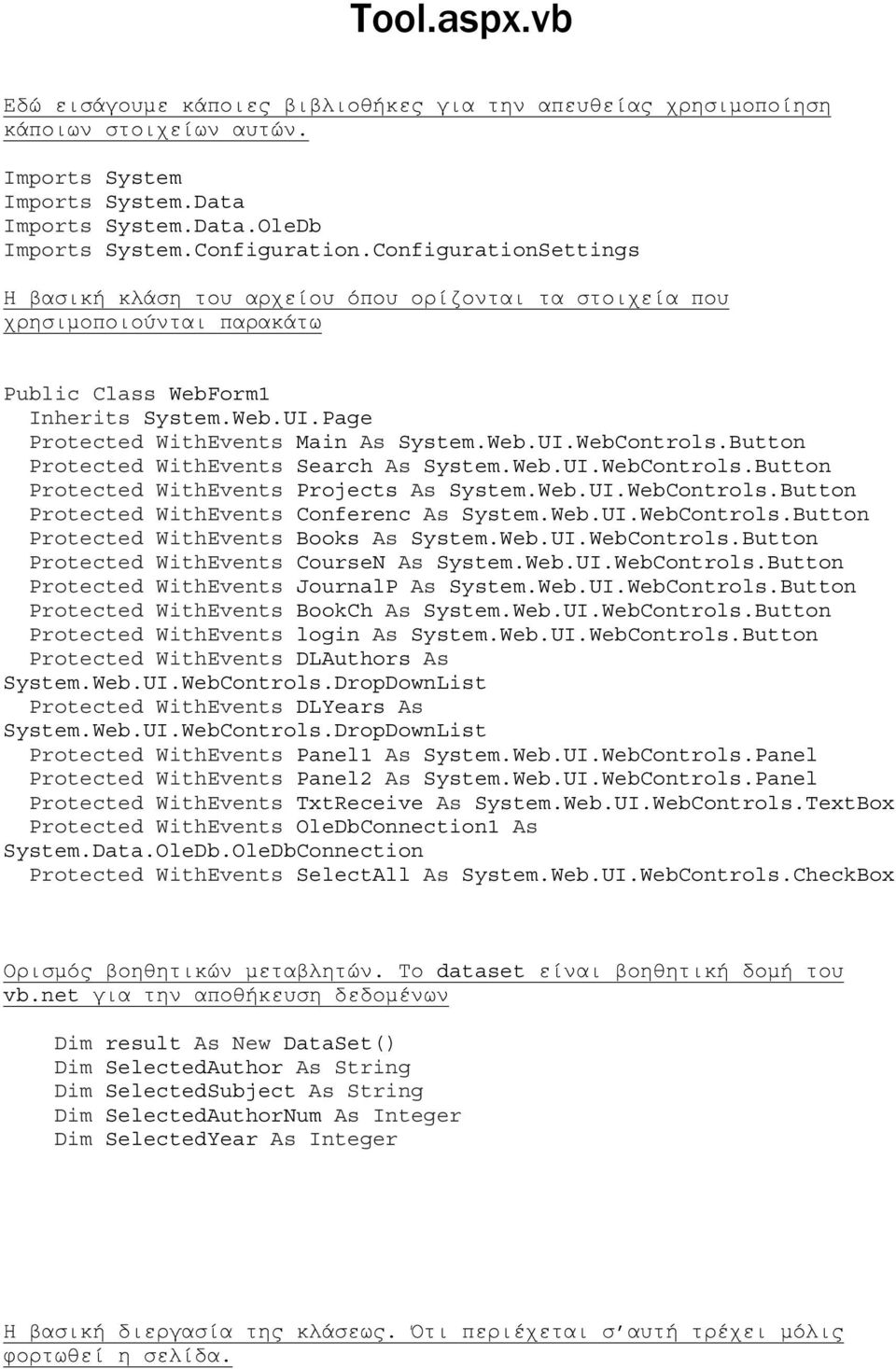 Tool.aspx.vb

Εδώ εισάγουμε κάποιες βιβλιοθήκες για την απευθείας χρησιμοποίηση κάποιων στοιχείων αυτών.

Imports System
Imports System.Data
Imports System.Data.OleDb
Imports System.Configuration.ConfigurationSettings

Η βασική κλάση του αρχείου όπου ορίζονται τα στοιχεία που χρησιμοποιούνται παρακάτω

Public Class WebForm1
  Inherits System.Web.UI.Page
  Protected WithEvents Main As System.Web.UI.WebControls.Button
  Protected WithEvents Search As System.Web.UI.WebControls.Button
  Protected WithEvents Projects As System.Web.UI.WebControls.Button
  Protected WithEvents Conferenc As System.Web.UI.WebControls.Button
  Protected WithEvents Books As System.Web.UI.WebControls.Button
  Protected WithEvents CourseN As System.Web.UI.WebControls.Button
  Protected WithEvents JournalP As System.Web.UI.WebControls.Button
  Protected WithEvents BookCh As System.Web.UI.WebControls.Button
  Protected WithEvents login As System.Web.UI.WebControls.Button
  Protected WithEvents DLAuthors As
System.Web.UI.WebControls.DropDownList
  Protected WithEvents DLYears As
System.Web.UI.WebControls.DropDownList
  Protected WithEvents Panel1 As System.Web.UI.WebControls.Panel
  Protected WithEvents Panel2 As System.Web.UI.WebControls.Panel
  Protected WithEvents TxtReceive As System.Web.UI.WebControls.TextBox
  Protected WithEvents OleDbConnection1 As
System.Data.OleDb.OleDbConnection
  Protected WithEvents SelectAll As System.Web.UI.WebControls.CheckBox

Ορισμός βοηθητικών μεταβλητών. Το dataset είναι βοηθητική δομή του vb.net για την αποθήκευση δεδομένων

    Dim result As New DataSet()
    Dim SelectedAuthor As String
    Dim SelectedSubject As String
    Dim SelectedAuthorNum As Integer
    Dim SelectedYear As Integer

Η βασική διεργασία της κλάσεως. Ότι περιέχεται σ'αυτή τρέχει μόλις φορτωθεί η σελίδα.